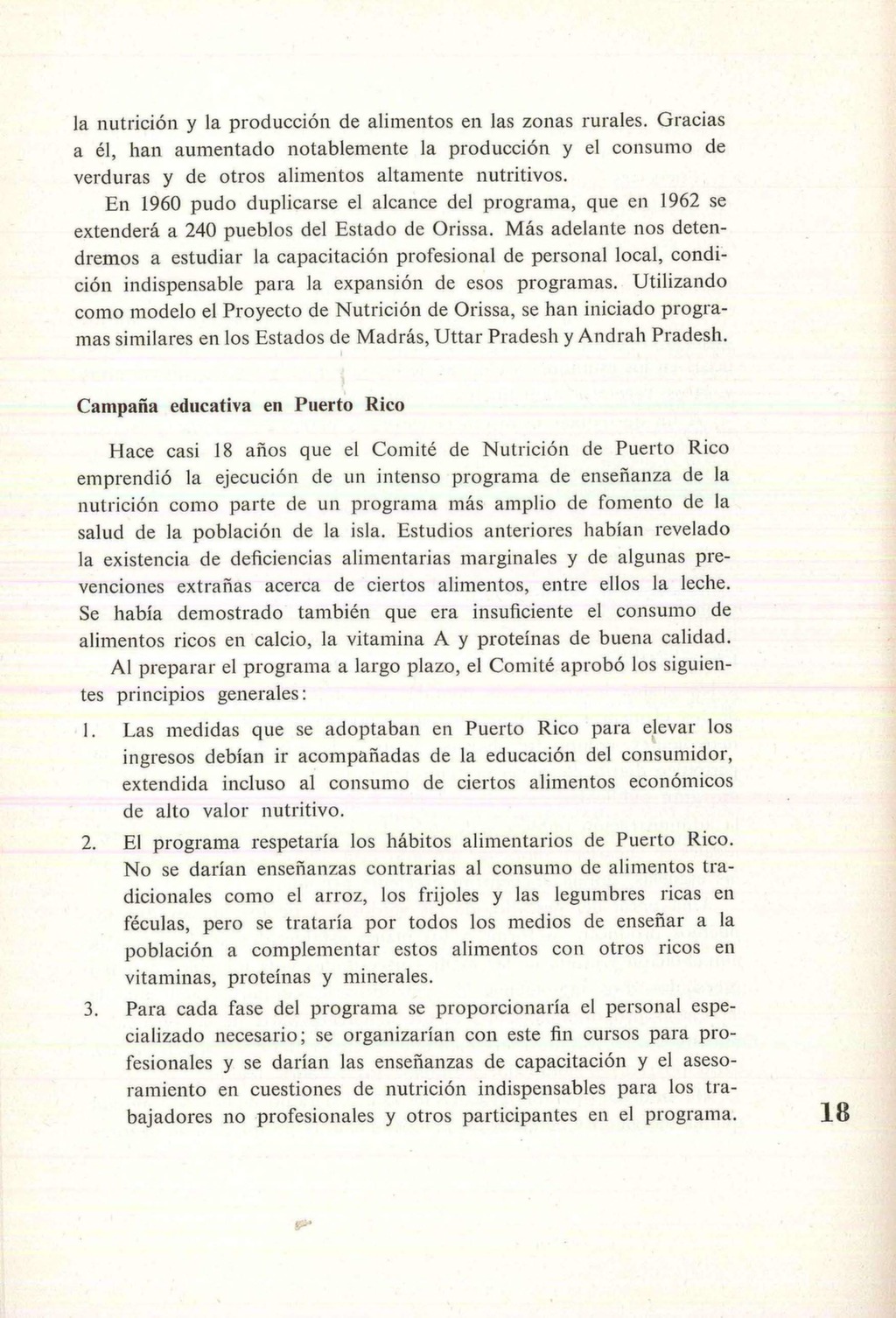 la nutrición y la producción de alimentos en las zonas rurales. Gracias a él, han aumentado notablemente la producción y el consumo de verduras y de otros alimentos altamente nutritivos.

En 1960 pudo duplicarse el alcance del programa, que en 1962 se extenderá a 240 pueblos del Estado de Orissa. Más adelante nos detendremos a estudiar la capacitación profesional de personal local, condición indispensable para la expansión de esos programas. Utilizando como modelo el Proyecto de Nutrición de Orissa, se han iniciado programas similares en los Estados de Madrás, Uttar Pradesh y Andrah Pradesh.

Campaña educativa en Puerto Rico

Hace casi 18 años que el Comité de Nutrición de Puerto Rico emprendió la ejecución de un intenso programa de enseñanza de la nutrición como parte de un programa más amplio de fomento de la salud de la población de la isla. Estudios anteriores habían revelado la existencia de deficiencias alimentarias marginales y de algunas prevenciones extrañas acerca de ciertos alimentos, entre ellos la leche. Se había demostrado también que era insuficiente el consumo de alimentos ricos en calcio, la vitamina A y proteínas de buena calidad.

Al preparar el programa a largo plazo, el Comité aprobó los siguientes principios generales:

1. Las medidas que se adoptaban en Puerto Rico para elevar los ingresos debían ir acompañadas de la educación del consumidor, extendida incluso al consumo de ciertos alimentos económicos de alto valor nutritivo.

2. El programa respetaría los hábitos alimentarios de Puerto Rico. No se darían enseñanzas contrarias al consumo de alimentos tradicionales como el arroz, los frijoles y las legumbres ricas en féculas, pero se trataría por todos los medios de enseñar a la población a complementar estos alimentos con otros ricos en vitaminas, proteínas y minerales.

3. Para cada fase del programa se proporcionaría el personal especializado necesario; se organizarían con este fin cursos para profesionales y se darían las enseñanzas de capacitación y el asesoramiento en cuestiones de nutrición indispensables para los trabajadores no profesionales y otros participantes en el programa.

18